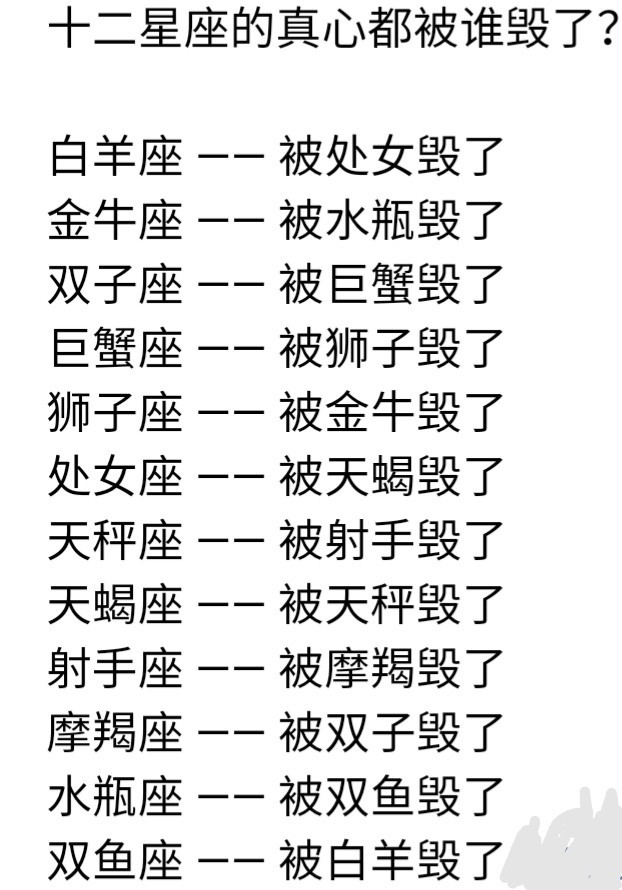 十二星座的真心都被谁毁了?

白羊座 —— 被处女毁了
金牛座 —— 被水瓶毁了
双子座 —— 被巨蟹毁了
巨蟹座 —— 被狮子毁了
狮子座 —— 被金牛毁了
处女座 —— 被天蝎毁了
天秤座 —— 被射手毁了
天蝎座 —— 被天秤毁了
射手座 —— 被摩羯毁了
摩羯座 —— 被双子毁了
水瓶座 —— 被双鱼毁了
双鱼座 —— 被白羊毁了